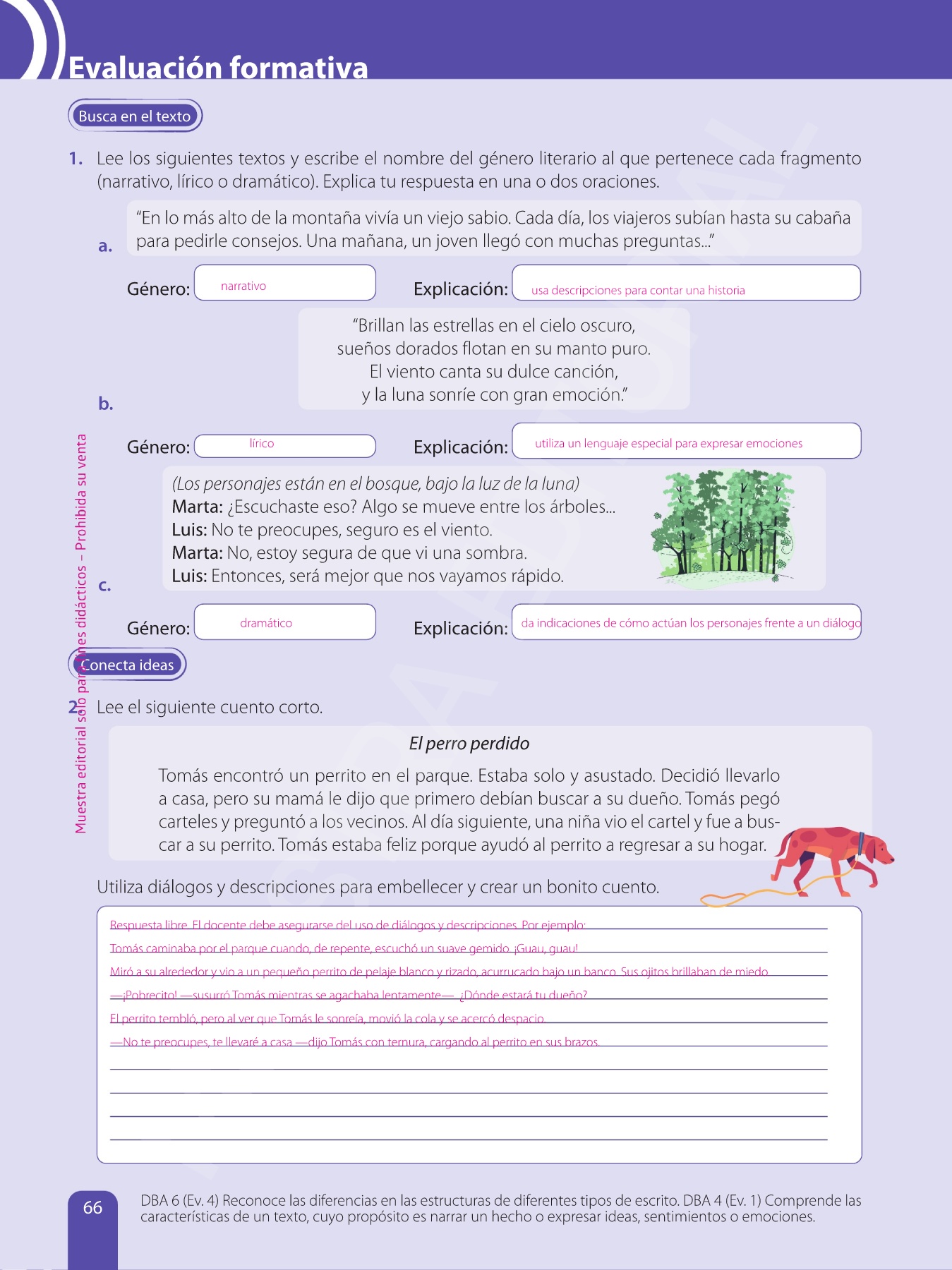 Evaluación formativa

Busca en el texto

1. Lee los siguientes textos y escribe el nombre del género literario al que pertenece cada fragmento (narrativo, lírico o dramático). Explica tu respuesta en una o dos oraciones.

a. "En lo más alto de la montaña vivía un viejo sabio. Cada día, los viajeros subían hasta su cabaña para pedirle consejos. Una mañana, un joven llegó con muchas preguntas..."

Género: narrativo Explicación: usa descripciones para contar una historia

b. "Brillan las estrellas en el cielo oscuro,
sueños dorados flotan en su manto puro.
El viento canta su dulce canción,
y la luna sonríe con gran emoción."

Género: lírico Explicación: utiliza un lenguaje especial para expresar emociones

c. (Los personajes están en el bosque, bajo la luz de la luna)
Marta: ¿Escuchaste eso? Algo se mueve entre los árboles...
Luis: No te preocupes, seguro es el viento.
Marta: No, estoy segura de que vi una sombra.
Luis: Entonces, será mejor que nos vayamos rápido.

Género: dramático Explicación: da indicaciones de cómo actúan los personajes frente a un diálogo

Conecta ideas

2. Lee el siguiente cuento corto.

El perro perdido

Tomás encontró un perrito en el parque. Estaba solo y asustado. Decidió llevarlo a casa, pero su mamá le dijo que primero debían buscar a su dueño. Tomás pegó carteles y preguntó a los vecinos. Al día siguiente, una niña vio el cartel y fue a buscar a su perrito. Tomás estaba feliz porque ayudó al perrito a regresar a su hogar.

Utiliza diálogos y descripciones para embellecer y crear un bonito cuento.

Respuesta libre. El docente debe asegurarse del uso de diálogos y descripciones. Por ejemplo:
Tomás caminaba por el parque cuando, de repente, escuchó un suave gemido. ¡Guau, guau!
Miró a su alrededor y vio a un pequeño perrito de pelaje blanco y rizado, acurrucado bajo un banco. Sus ojitos brillaban de miedo.
—¡Pobrecito! —susurró Tomás mientras se agachaba lentamente—. ¿Dónde estará tu dueño?
El perrito tembló, pero al ver que Tomás le sonreía, movió la cola y se acercó despacio.
—No te preocupes, te llevaré a casa —dijo Tomás con ternura, cargando al perrito en sus brazos.

Muestra editorial solo para fines didácticos – Prohibida su venta

66 DBA 6 (Ev. 4) Reconoce las diferencias en las estructuras de diferentes tipos de escrito. DBA 4 (Ev. 1) Comprende las características de un texto, cuyo propósito es narrar un hecho o expresar ideas, sentimientos o emociones.